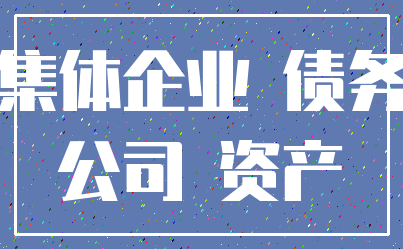 集体企业 债务
公司 资产